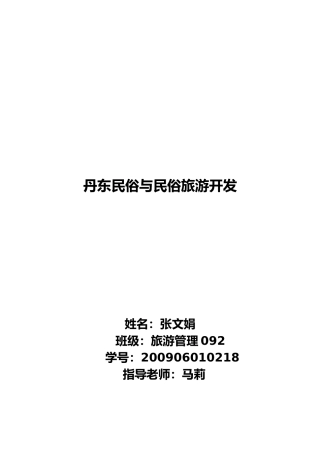 丹东民俗与民俗旅游开发

姓名：张文娟
班级：旅游管理 092
学号：200906010218
指导老师：马莉